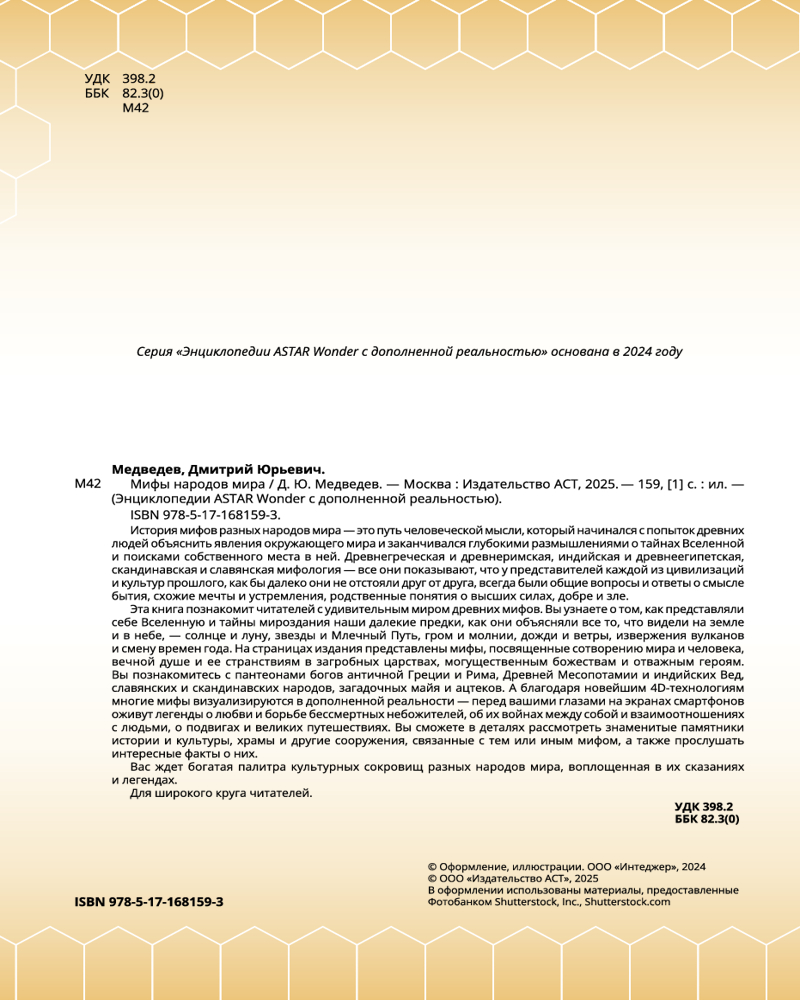 УДК 398.2
ББК 82.3(0)
М42

Серия «Энциклопедии ASTAR Wonder с дополненной реальностью» основана в 2024 году

Медведев, Дмитрий Юрьевич.
М42 Мифы народов мира / Д. Ю. Медведев. — Москва : Издательство АСТ, 2025. — 159, [1] с. : ил. — (Энциклопедии ASTAR Wonder с дополненной реальностью).
ISBN 978-5-17-168159-3.

История мифов разных народов мира — это путь человеческой мысли, который начинался с попыток древних людей объяснить явления окружающего мира и заканчивался глубокими размышлениями о тайнах Вселенной и поисками собственного места в ней. Древнегреческая и древнеримская, индийская и древнеегипетская, скандинавская и славянская мифология — все они показывают, что у представителей каждой из цивилизаций и культур прошлого, как бы далеко они не отстояли друг от друга, всегда были общие вопросы и ответы о смысле бытия, схожие мечты и устремления, родственные понятия о высших силах, добре и зле.

Эта книга познакомит читателей с удивительным миром древних мифов. Вы узнаете о том, как представляли себе Вселенную и тайны мироздания наши далекие предки, как они объясняли все то, что видели на земле и в небе, — солнце и луну, звезды и Млечный Путь, гром и молнии, дожди и ветры, извержения вулканов и смену времен года. На страницах издания представлены мифы, посвященные сотворению мира и человека, вечной душе и ее странствиям в загробных царствах, могущественным божествам и отважным героям. Вы познакомитесь с пантеонами богов античной Греции и Рима, Древней Месопотамии и индийских Вед, славянских и скандинавских народов, загадочных майя и ацтеков. А благодаря новейшим 4D-технологиям многие мифы визуализируются в дополненной реальности — перед вашими глазами на экранах смартфонов оживут легенды о любви и борьбе бессмертных небожителей, об их войнах между собой и взаимоотношениях с людьми, о подвигах и великих путешествиях. Вы сможете в деталях рассмотреть знаменитые памятники истории и культуры, храмы и другие сооружения, связанные с тем или иным мифом, а также прослушать интересные факты о них.

Вас ждет богатая палитра культурных сокровищ разных народов мира, воплощенная в их сказаниях и легендах.

Для широкого круга читателей.

УДК 398.2
ББК 82.3(0)

© Оформление, иллюстрации. ООО «Интеджер», 2024
© ООО «Издательство АСТ», 2025
В оформлении использованы материалы, предоставленные Фотобанком Shutterstock, Inc., Shutterstock.com

ISBN 978-5-17-168159-3